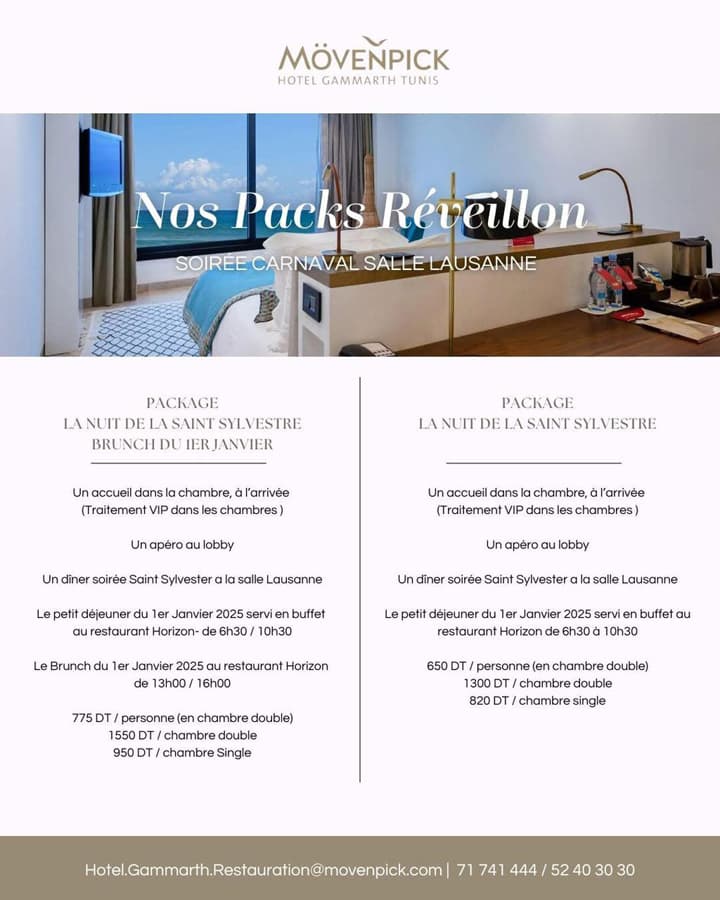 MÖVENPICK
HOTEL GAMMARTH TUNIS

Nos Packs Réveillon
SOIRÉE CARNAVAL SALLE LAUSANNE

PACKAGE
LA NUIT DE LA SAINT SYLVESTRE
BRUNCH DU 1ER JANVIER

Un accueil dans la chambre, à l'arrivée (Traitement VIP dans les chambres )

Un apéro au lobby

Un dîner soirée Saint Sylvester a la salle Lausanne

Le petit déjeuner du 1er Janvier 2025 servi en buffet au restaurant Horizon- de 6h30 / 10h30

Le Brunch du 1er Janvier 2025 au restaurant Horizon de 13h00 / 16h00

775 DT / personne (en chambre double)
1550 DT / chambre double
950 DT / chambre Single

PACKAGE
LA NUIT DE LA SAINT SYLVESTRE

Un accueil dans la chambre, à l'arrivée (Traitement VIP dans les chambres )

Un apéro au lobby

Un dîner soirée Saint Sylvester a la salle Lausanne

Le petit déjeuner du 1er Janvier 2025 servi en buffet au restaurant Horizon de 6h30 à 10h30

650 DT / personne (en chambre double)
1300 DT / chambre double
820 DT / chambre single

Hotel.Gammarth.Restauration@movenpick.com | 71 741 444 / 52 40 30 30